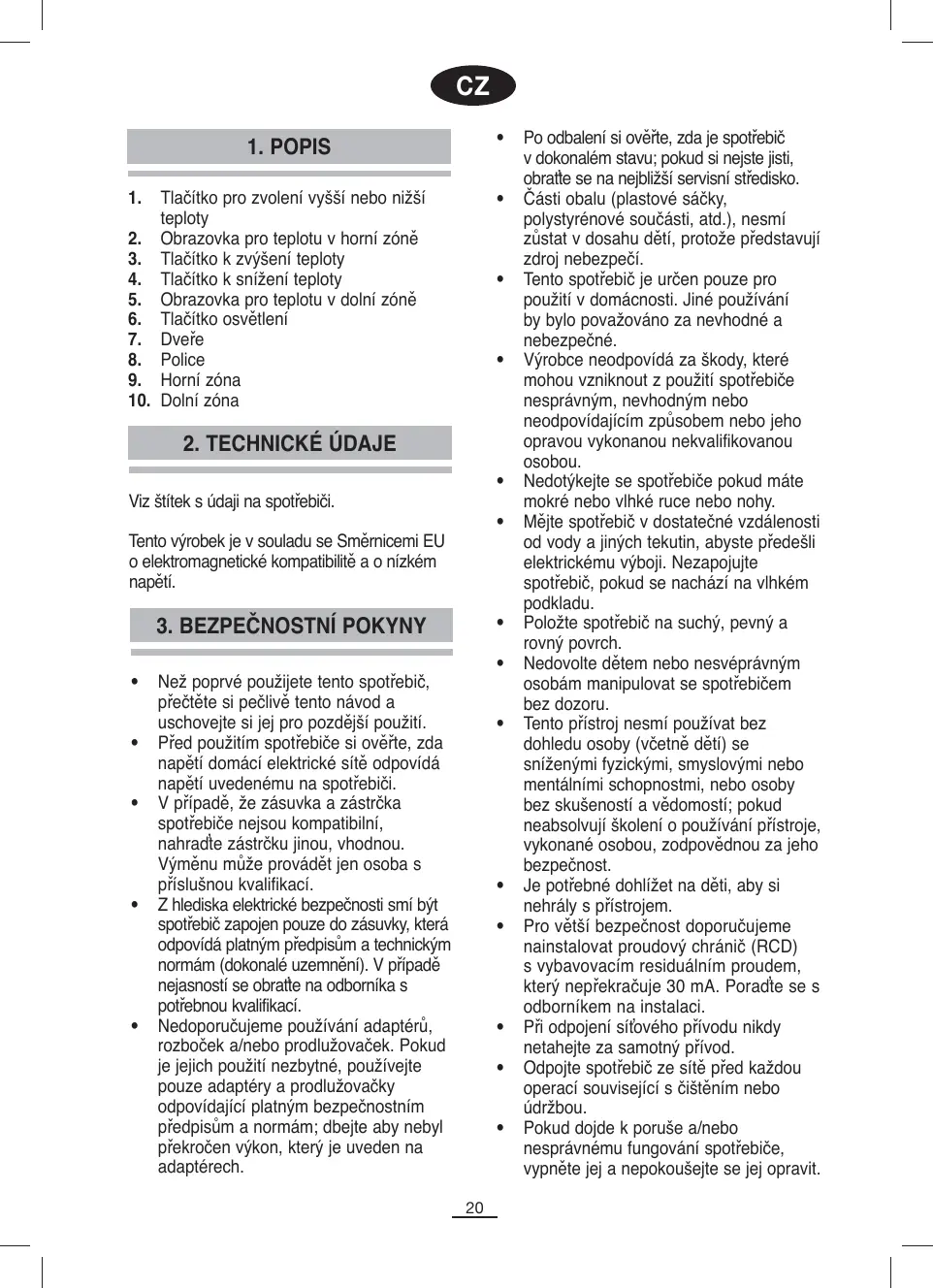 CZ

1. POPIS

1. Tlačítko pro zvolení vyšší nebo nižší teploty
2. Obrazovka pro teplotu v horní zóně
3. Tlačítko k zvýšení teploty
4. Tlačítko k snížení teploty
5. Obrazovka pro teplotu v dolní zóně
6. Tlačítko osvětlení
7. Dveře
8. Police
9. Horní zóna
10. Dolní zóna

2. TECHNICKÉ ÚDAJE

Viz štítek s údaji na spotřebiči.

Tento výrobek je v souladu se Směrnicemi EU o elektromagnetické kompatibilitě a o nízkém napětí.

3. BEZPEČNOSTNÍ POKYNY

• Než poprvé použijete tento spotřebič, přečtěte si pečlivě tento návod a uschovejte si jej pro pozdější použití.
• Před použitím spotřebiče si ověřte, zda napětí domácí elektrické sítě odpovídá napětí uvedenému na spotřebiči.
• V případě, že zásuvka a zástrčka spotřebiče nejsou kompatibilní, nahraďte zástrčku jinou, vhodnou. Výměnu může provádět jen osoba s příslušnou kvalifikací.
• Z hlediska elektrické bezpečnosti smí být spotřebič zapojen pouze do zásuvky, která odpovídá platným předpisům a technickým normám (dokonalé uzemnění). V případě nejasností se obraťte na odborníka s potřebnou kvalifikací.
• Nedoporučujeme používání adaptérů, rozboček a/nebo prodlužovaček. Pokud je jejich použití nezbytné, používejte pouze adaptéry a prodlužovačky odpovídající platným bezpečnostním předpisům a normám; dbejte aby nebyl překročen výkon, který je uveden na adaptérech.
• Po odbalení si ověřte, zda je spotřebič v dokonalém stavu; pokud si nejste jisti, obraťte se na nejbližší servisní středisko.
• Části obalu (plastové sáčky, polystyrénové součásti, atd.), nesmí zůstat v dosahu dětí, protože představují zdroj nebezpečí.
• Tento spotřebič je určen pouze pro použití v domácnosti. Jiné používání by bylo považováno za nevhodné a nebezpečné.
• Výrobce neodpovídá za škody, které mohou vzniknout z použití spotřebiče nesprávným, nevhodným nebo neodpovídajícím způsobem nebo jeho opravou vykonanou nekvalifikovanou osobou.
• Nedotýkejte se spotřebiče pokud máte mokré nebo vlhké ruce nebo nohy.
• Mějte spotřebič v dostatečné vzdálenosti od vody a jiných tekutin, abyste předešli elektrickému výboji. Nezapojujte spotřebič, pokud se nachází na vlhkém podkladu.
• Položte spotřebič na suchý, pevný a rovný povrch.
• Nedovolte dětem nebo nesvéprávným osobám manipulovat se spotřebičem bez dozoru.
• Tento přístroj nesmí používat bez dohledu osoby (včetně dětí) se sníženými fyzickými, smyslovými nebo mentálními schopnostmi, nebo osoby bez skušeností a vědomostí; pokud neabsolvují školení o používání přístroje, vykonané osobou, zodpovědnou za jeho bezpečnost.
• Je potřebné dohlížet na děti, aby si nehrály s přístrojem.
• Pro větší bezpečnost doporučujeme nainstalovat proudový chránič (RCD) s vybavovacím residuálním proudem, který nepřekračuje 30 mA. Poraďte se s odborníkem na instalaci.
• Při odpojení síťového přívodu nikdy netahejte za samotný přívod.
• Odpojte spotřebič ze sítě před každou operací související s čištěním nebo údržbou.
• Pokud dojde k poruše a/nebo nesprávnému fungování spotřebiče, vypněte jej a nepokoušejte se jej opravit.

20